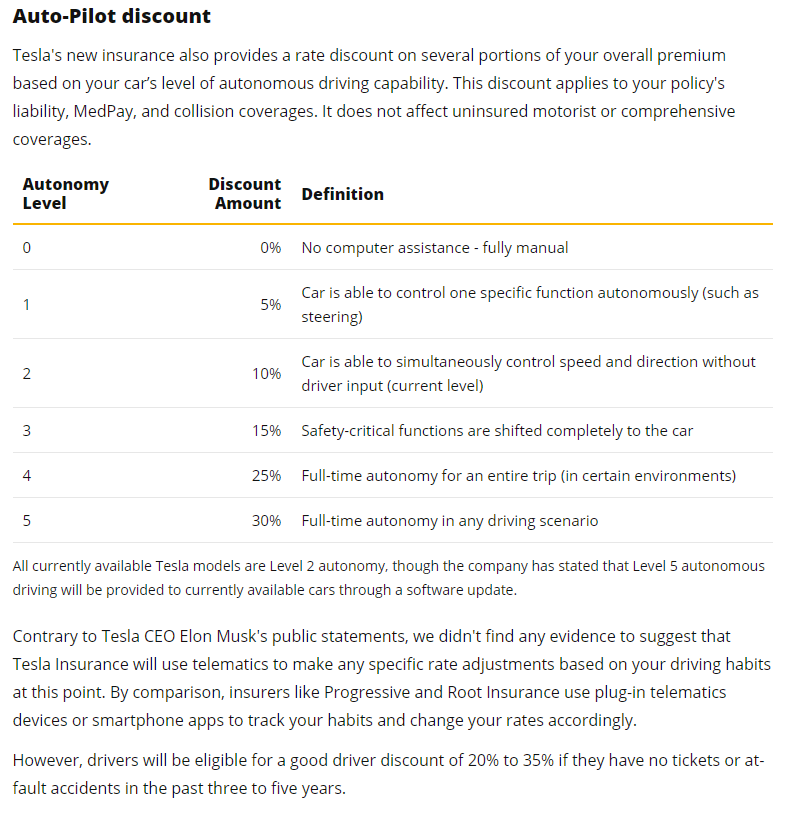 Auto-Pilot discount

Tesla's new insurance also provides a rate discount on several portions of your overall premium based on your car's level of autonomous driving capability. This discount applies to your policy's liability, MedPay, and collision coverages. It does not affect uninsured motorist or comprehensive coverages.

| Autonomy Level | Discount Amount | Definition |
|---|---|---|
| 0 | 0% | No computer assistance - fully manual |
| 1 | 5% | Car is able to control one specific function autonomously (such as steering) |
| 2 | 10% | Car is able to simultaneously control speed and direction without driver input (current level) |
| 3 | 15% | Safety-critical functions are shifted completely to the car |
| 4 | 25% | Full-time autonomy for an entire trip (in certain environments) |
| 5 | 30% | Full-time autonomy in any driving scenario |

All currently available Tesla models are Level 2 autonomy, though the company has stated that Level 5 autonomous driving will be provided to currently available cars through a software update.

Contrary to Tesla CEO Elon Musk's public statements, we didn't find any evidence to suggest that Tesla Insurance will use telematics to make any specific rate adjustments based on your driving habits at this point. By comparison, insurers like Progressive and Root Insurance use plug-in telematics devices or smartphone apps to track your habits and change your rates accordingly.

However, drivers will be eligible for a good driver discount of 20% to 35% if they have no tickets or at-fault accidents in the past three to five years.